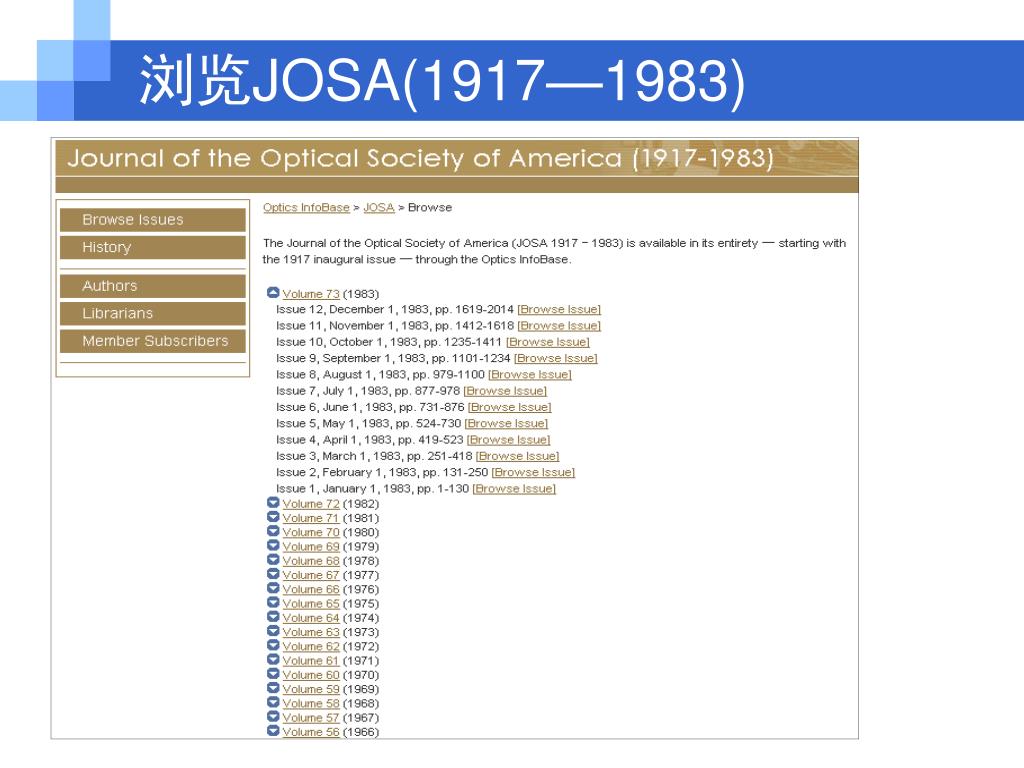 浏览JOSA(1917—1983)

Journal of the Optical Society of America (1917-1983)

Browse Issues
History
Authors
Librarians
Member Subscribers

Optics InfoBase > JOSA > Browse

The Journal of the Optical Society of America (JOSA 1917 - 1983) is available in its entirety — starting with the 1917 inaugural issue — through the Optics InfoBase.

Volume 73 (1983)
Issue 12, December 1, 1983, pp. 1619-2014 [Browse Issue]
Issue 11, November 1, 1983, pp. 1412-1618 [Browse Issue]
Issue 10, October 1, 1983, pp. 1235-1411 [Browse Issue]
Issue 9, September 1, 1983, pp. 1101-1234 [Browse Issue]
Issue 8, August 1, 1983, pp. 979-1100 [Browse Issue]
Issue 7, July 1, 1983, pp. 877-978 [Browse Issue]
Issue 6, June 1, 1983, pp. 731-876 [Browse Issue]
Issue 5, May 1, 1983, pp. 524-730 [Browse Issue]
Issue 4, April 1, 1983, pp. 419-523 [Browse Issue]
Issue 3, March 1, 1983, pp. 251-418 [Browse Issue]
Issue 2, February 1, 1983, pp. 131-250 [Browse Issue]
Issue 1, January 1, 1983, pp. 1-130 [Browse Issue]
Volume 72 (1982)
Volume 71 (1981)
Volume 70 (1980)
Volume 69 (1979)
Volume 68 (1978)
Volume 67 (1977)
Volume 66 (1976)
Volume 65 (1975)
Volume 64 (1974)
Volume 63 (1973)
Volume 62 (1972)
Volume 61 (1971)
Volume 60 (1970)
Volume 59 (1969)
Volume 58 (1968)
Volume 57 (1967)
Volume 56 (1966)